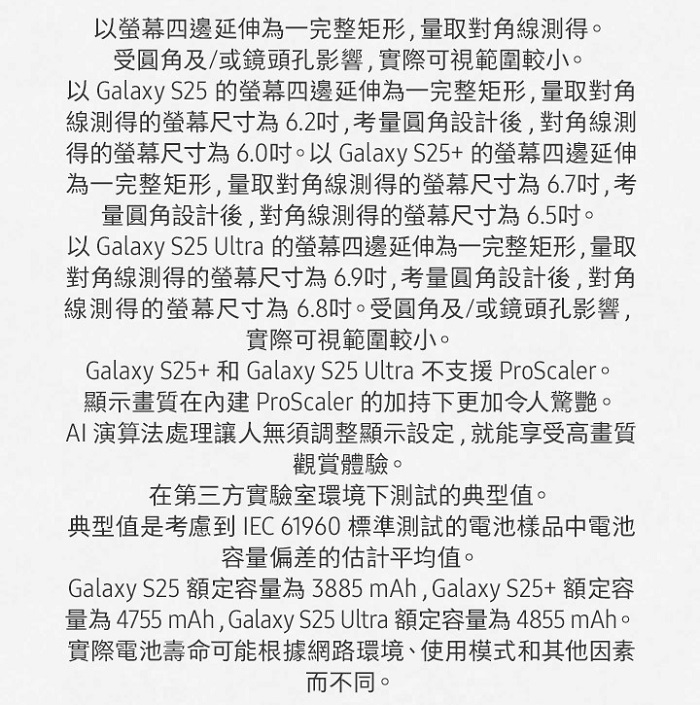 以螢幕四邊延伸為一完整矩形，量取對角線測得。
受圓角及/或鏡頭孔影響，實際可視範圍較小。
以 Galaxy S25 的螢幕四邊延伸為一完整矩形，量取對角線測得的螢幕尺寸為 6.2吋，考量圓角設計後，對角線測得的螢幕尺寸為 6.0吋。以 Galaxy S25+ 的螢幕四邊延伸為一完整矩形，量取對角線測得的螢幕尺寸為 6.7吋，考量圓角設計後，對角線測得的螢幕尺寸為 6.5吋。
以 Galaxy S25 Ultra 的螢幕四邊延伸為一完整矩形，量取對角線測得的螢幕尺寸為 6.9吋，考量圓角設計後，對角線測得的螢幕尺寸為 6.8吋。受圓角及/或鏡頭孔影響，實際可視範圍較小。
Galaxy S25+ 和 Galaxy S25 Ultra 不支援 ProScaler。
顯示畫質在內建 ProScaler 的加持下更加令人驚艷。
AI 演算法處理讓人無須調整顯示設定，就能享受高畫質觀賞體驗。
在第三方實驗室環境下測試的典型值。
典型值是考慮到 IEC 61960 標準測試的電池樣品中電池容量偏差的估計平均值。
Galaxy S25 額定容量為 3885 mAh，Galaxy S25+ 額定容量為 4755 mAh，Galaxy S25 Ultra 額定容量為 4855 mAh。
實際電池壽命可能根據網路環境、使用模式和其他因素而不同。